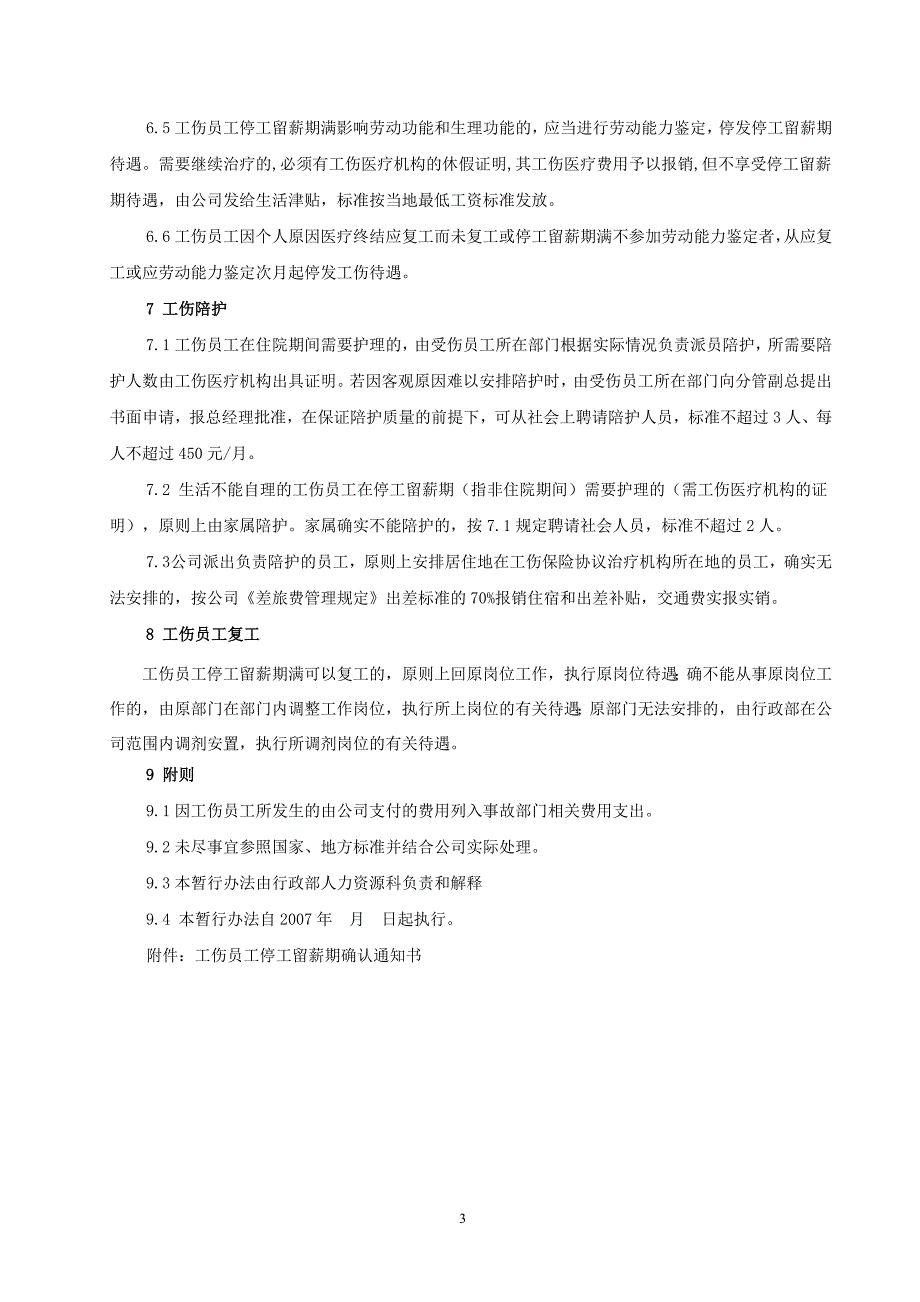 6.5 工伤员工停工留薪期满影响劳动功能和生理功能的，应当进行劳动能力鉴定，停发停工留薪期待遇。需要继续治疗的，必须有工伤医疗机构的休假证明，其工伤医疗费用予以报销，但不享受停工留薪期待遇，由公司发给生活津贴，标准按当地最低工资标准发放。

6.6 工伤员工因个人原因医疗终结应复工而未复工或停工留薪期满不参加劳动能力鉴定者，从应复工或应劳动能力鉴定次月起停发工伤待遇。

7 工伤陪护

7.1 工伤员工在住院期间需要护理的，由受伤员工所在部门根据实际情况负责派员陪护，所需要陪护人数由工伤医疗机构出具证明。若因客观原因难以安排陪护时，由受伤员工所在部门向分管副总提出书面申请，报总经理批准，在保证陪护质量的前提下，可从社会上聘请陪护人员，标准不超过 3 人、每人不超过 450 元/月。

7.2 生活不能自理的工伤员工在停工留薪期（指非住院期间）需要护理的（需工伤医疗机构的证明），原则上由家属陪护。家属确实不能陪护的，按 7.1 规定聘请社会人员，标准不超过 2 人。

7.3 公司派出负责陪护的员工，原则上安排居住地在工伤保险协议治疗机构所在地的员工，确实无法安排的，按公司《差旅费管理规定》出差标准的 70%报销住宿和出差补贴，交通费实报实销。

8 工伤员工复工

工伤员工停工留薪期满可以复工的，原则上回原岗位工作，执行原岗位待遇；确不能从事原岗位工作的，由原部门在部门内调整工作岗位，执行所上岗位的有关待遇；原部门无法安排的，由行政部在公司范围内调剂安置，执行所调剂岗位的有关待遇。

9 附则

9.1 因工伤员工所发生的由公司支付的费用列入事故部门相关费用支出。

9.2 未尽事宜参照国家、地方标准并结合公司实际处理。

9.3 本暂行办法由行政部人力资源科负责和解释

9.4 本暂行办法自 2007 年 月 日起执行。

附件：工伤员工停工留薪期确认通知书

3